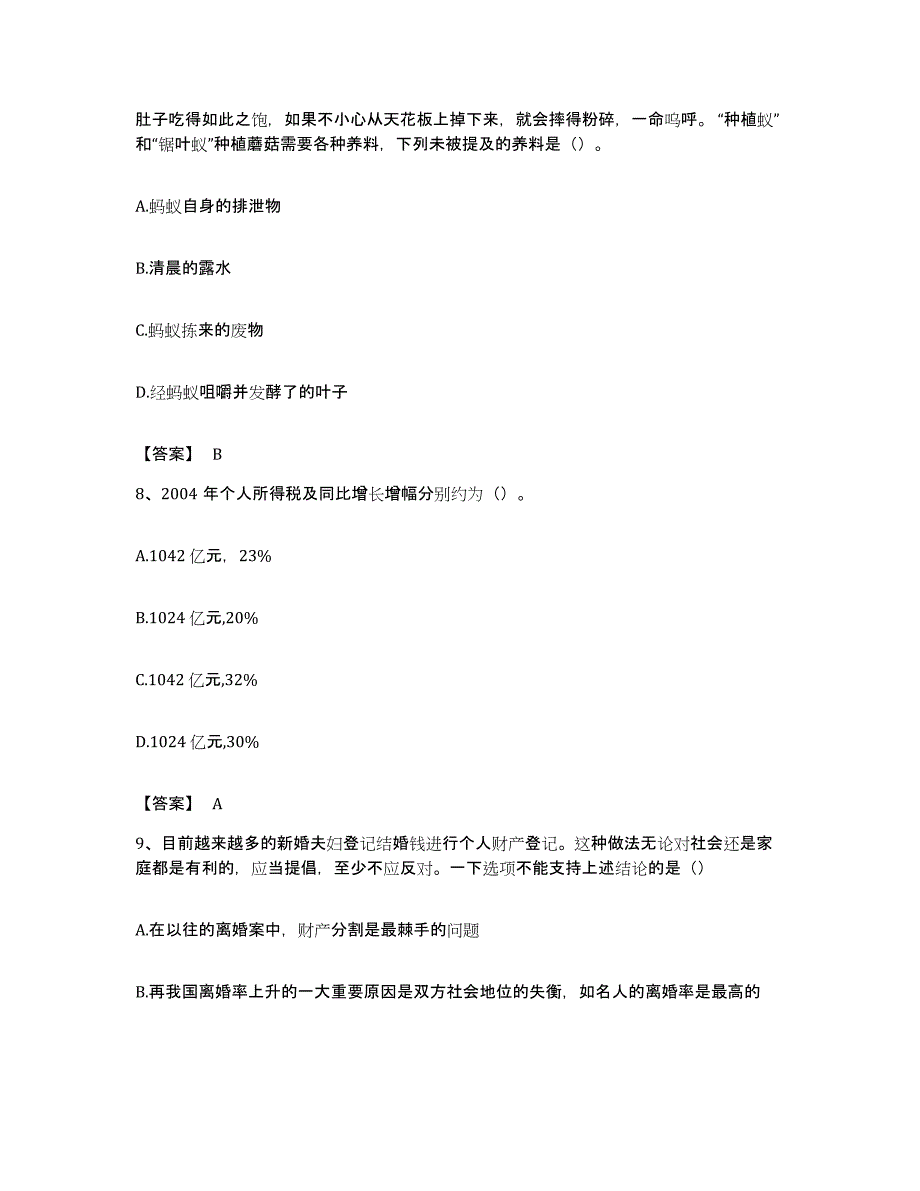 肚子吃得如此之饱，如果不小心从天花板上掉下来，就会摔得粉碎，一命呜呼。“种植蚁”和“锯叶蚁”种植蘑菇需要各种养料，下列未被提及的养料是（）。

A.蚂蚁自身的排泄物

B.清晨的露水

C.蚂蚁拣来的废物

D.经蚂蚁咀嚼并发酵了的叶子

【答案】 B

8、2004 年个人所得税及同比增长增幅分别约为（）。

A.1042 亿元，23%

B.1024 亿元,20%

C.1042 亿元,32%

D.1024 亿元,30%

【答案】 A

9、目前越来越多的新婚夫妇登记结婚钱进行个人财产登记。这种做法无论对社会还是家庭都是有利的，应当提倡，至少不应反对。一下选项不能支持上述结论的是（）

A.在以往的离婚案中，财产分割是最棘手的问题

B.再我国离婚率上升的一大重要原因是双方社会地位的失衡，如名人的离婚率是最高的